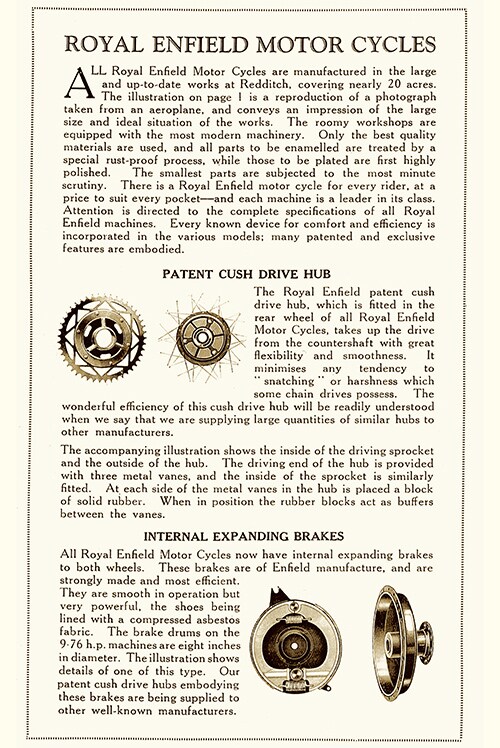 ROYAL ENFIELD MOTOR CYCLES

ALL Royal Enfield Motor Cycles are manufactured in the large and up-to-date works at Redditch, covering nearly 20 acres. The illustration on page 1 is a reproduction of a photograph taken from an aeroplane, and conveys an impression of the large size and ideal situation of the works. The roomy workshops are equipped with the most modern machinery. Only the best quality materials are used, and all parts to be enamelled are treated by a special rust-proof process, while those to be plated are first highly polished. The smallest parts are subjected to the most minute scrutiny. There is a Royal Enfield motor cycle for every rider, at a price to suit every pocket—and each machine is a leader in its class. Attention is directed to the complete specifications of all Royal Enfield machines. Every known device for comfort and efficiency is incorporated in the various models; many patented and exclusive features are embodied.

PATENT CUSH DRIVE HUB

The Royal Enfield patent cush drive hub, which is fitted in the rear wheel of all Royal Enfield Motor Cycles, takes up the drive from the countershaft with great flexibility and smoothness. It minimises any tendency to "snatching" or harshness which some chain drives possess. The wonderful efficiency of this cush drive hub will be readily understood when we say that we are supplying large quantities of similar hubs to other manufacturers.

The accompanying illustration shows the inside of the driving sprocket and the outside of the hub. The driving end of the hub is provided with three metal vanes, and the inside of the sprocket is similarly fitted. At each side of the metal vanes in the hub is placed a block of solid rubber. When in position the rubber blocks act as buffers between the vanes.

INTERNAL EXPANDING BRAKES

All Royal Enfield Motor Cycles now have internal expanding brakes to both wheels. These brakes are of Enfield manufacture, and are strongly made and most efficient. They are smooth in operation but very powerful, the shoes being lined with a compressed asbestos fabric. The brake drums on the 9·76 h.p. machines are eight inches in diameter. The illustration shows details of one of this type. Our patent cush drive hubs embodying these brakes are being supplied to other well-known manufacturers.